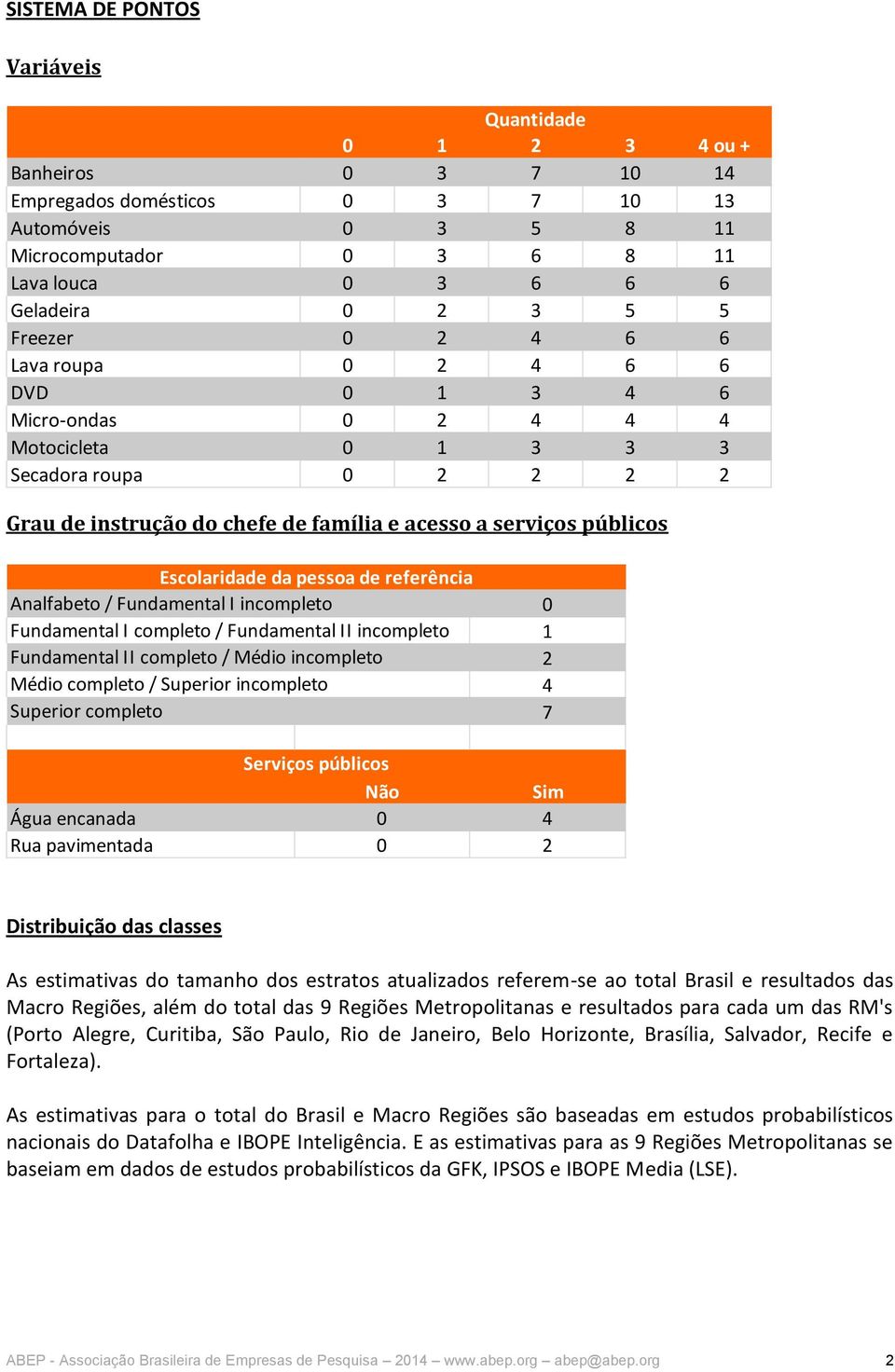 SISTEMA DE PONTOS

Variáveis

| | Quantidade | | | | |
|---|---|---|---|---|---|
| | 0 | 1 | 2 | 3 | 4 ou + |
| Banheiros | 0 | 3 | 7 | 10 | 14 |
| Empregados domésticos | 0 | 3 | 7 | 10 | 13 |
| Automóveis | 0 | 3 | 5 | 8 | 11 |
| Microcomputador | 0 | 3 | 6 | 8 | 11 |
| Lava louca | 0 | 3 | 6 | 6 | 6 |
| Geladeira | 0 | 2 | 3 | 5 | 5 |
| Freezer | 0 | 2 | 4 | 6 | 6 |
| Lava roupa | 0 | 2 | 4 | 6 | 6 |
| DVD | 0 | 1 | 3 | 4 | 6 |
| Micro-ondas | 0 | 2 | 4 | 4 | 4 |
| Motocicleta | 0 | 1 | 3 | 3 | 3 |
| Secadora roupa | 0 | 2 | 2 | 2 | 2 |

Grau de instrução do chefe de família e acesso a serviços públicos

| Escolaridade da pessoa de referência | |
|---|---|
| Analfabeto / Fundamental I incompleto | 0 |
| Fundamental I completo / Fundamental II incompleto | 1 |
| Fundamental II completo / Médio incompleto | 2 |
| Médio completo / Superior incompleto | 4 |
| Superior completo | 7 |

| Serviços públicos | | |
|---|---|---|
| | Não | Sim |
| Água encanada | 0 | 4 |
| Rua pavimentada | 0 | 2 |

Distribuição das classes

As estimativas do tamanho dos estratos atualizados referem-se ao total Brasil e resultados das Macro Regiões, além do total das 9 Regiões Metropolitanas e resultados para cada um das RM's (Porto Alegre, Curitiba, São Paulo, Rio de Janeiro, Belo Horizonte, Brasília, Salvador, Recife e Fortaleza).

As estimativas para o total do Brasil e Macro Regiões são baseadas em estudos probabilísticos nacionais do Datafolha e IBOPE Inteligência. E as estimativas para as 9 Regiões Metropolitanas se baseiam em dados de estudos probabilísticos da GFK, IPSOS e IBOPE Media (LSE).

ABEP - Associação Brasileira de Empresas de Pesquisa – 2014 – www.abep.org – abep@abep.org 2